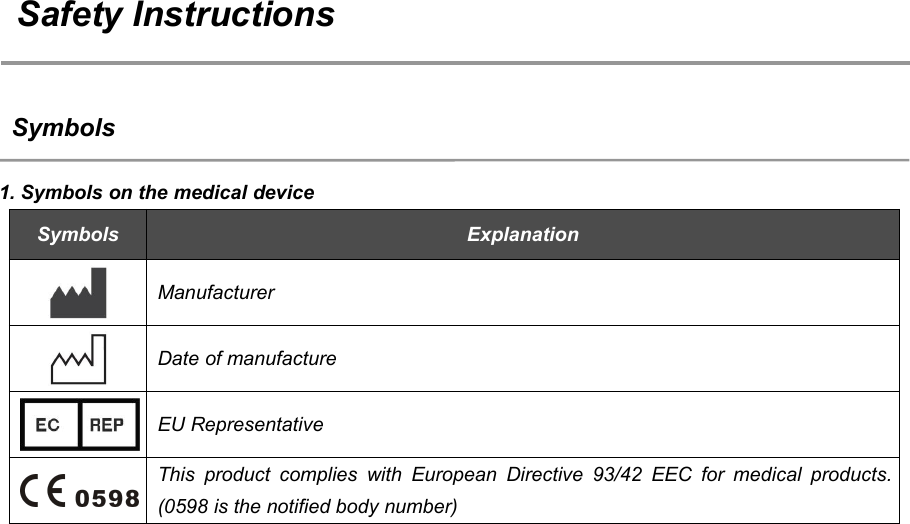 Safety Instructions

Symbols

1. Symbols on the medical device

| Symbols | Explanation |
|---|---|
|  | Manufacturer |
|  | Date of manufacture |
| EC REP | EU Representative |
| CE 0598 | This product complies with European Directive 93/42 EEC for medical products. (0598 is the notified body number) |